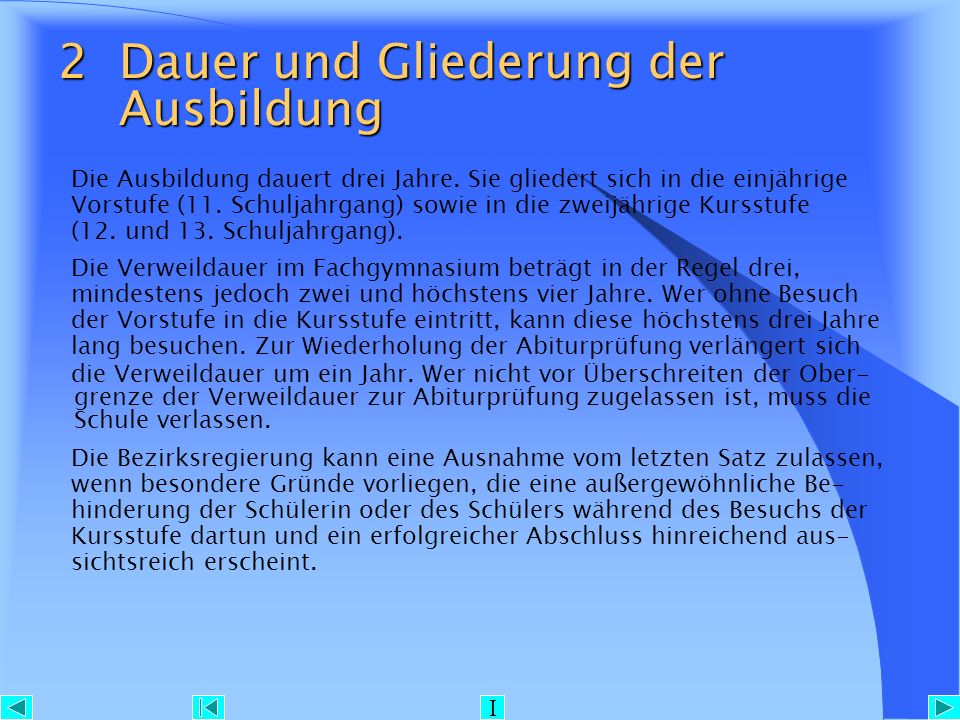 2 Dauer und Gliederung der Ausbildung

Die Ausbildung dauert drei Jahre. Sie gliedert sich in die einjährige Vorstufe (11. Schuljahrgang) sowie in die zweijährige Kursstufe (12. und 13. Schuljahrgang).

Die Verweildauer im Fachgymnasium beträgt in der Regel drei, mindestens jedoch zwei und höchstens vier Jahre. Wer ohne Besuch der Vorstufe in die Kursstufe eintritt, kann diese höchstens drei Jahre lang besuchen. Zur Wiederholung der Abiturprüfung verlängert sich die Verweildauer um ein Jahr. Wer nicht vor Überschreiten der Obergrenze der Verweildauer zur Abiturprüfung zugelassen ist, muss die Schule verlassen.

Die Bezirksregierung kann eine Ausnahme vom letzten Satz zulassen, wenn besondere Gründe vorliegen, die eine außergewöhnliche Behinderung der Schülerin oder des Schülers während des Besuchs der Kursstufe dartun und ein erfolgreicher Abschluss hinreichend aussichtsreich erscheint.

I